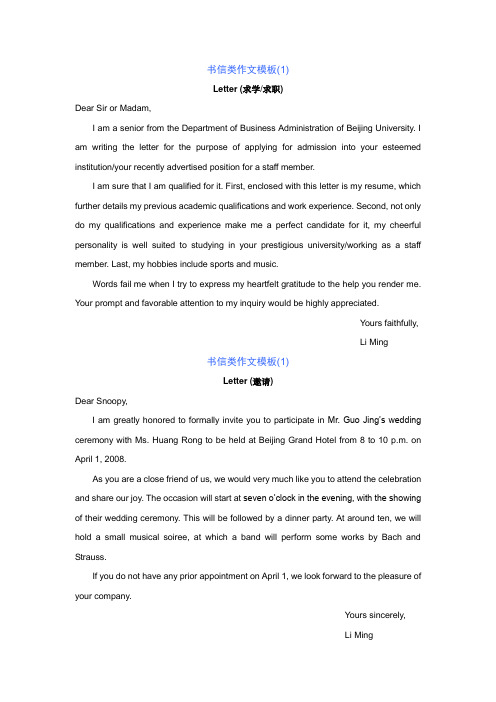 书信类作文模板(1)

Letter (求学/求职)

Dear Sir or Madam,

I am a senior from the Department of Business Administration of Beijing University. I am writing the letter for the purpose of applying for admission into your esteemed institution/your recently advertised position for a staff member.

I am sure that I am qualified for it. First, enclosed with this letter is my resume, which further details my previous academic qualifications and work experience. Second, not only do my qualifications and experience make me a perfect candidate for it, my cheerful personality is well suited to studying in your prestigious university/working as a staff member. Last, my hobbies include sports and music.

Words fail me when I try to express my heartfelt gratitude to the help you render me. Your prompt and favorable attention to my inquiry would be highly appreciated.

Yours faithfully,

Li Ming

书信类作文模板(1)

Letter (邀请)

Dear Snoopy,

I am greatly honored to formally invite you to participate in Mr. Guo Jing's wedding ceremony with Ms. Huang Rong to be held at Beijing Grand Hotel from 8 to 10 p.m. on April 1, 2008.

As you are a close friend of us, we would very much like you to attend the celebration and share our joy. The occasion will start at seven o'clock in the evening, with the showing of their wedding ceremony. This will be followed by a dinner party. At around ten, we will hold a small musical soiree, at which a band will perform some works by Bach and Strauss.

If you do not have any prior appointment on April 1, we look forward to the pleasure of your company.

Yours sincerely,

Li Ming